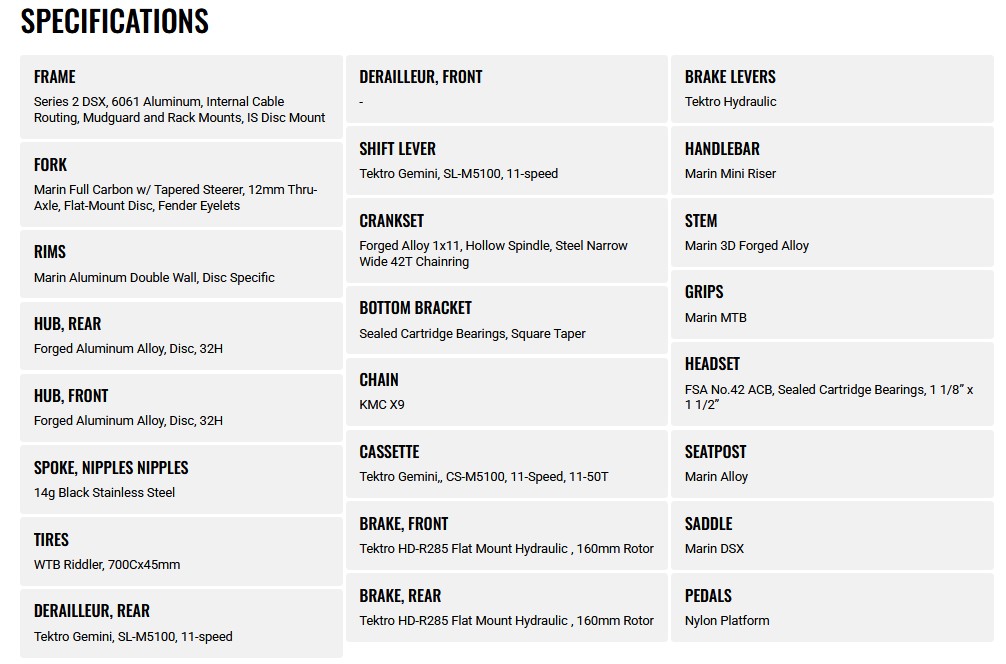 SPECIFICATIONS

FRAME
Series 2 DSX, 6061 Aluminum, Internal Cable Routing, Mudguard and Rack Mounts, IS Disc Mount

FORK
Marin Full Carbon w/ Tapered Steerer, 12mm Thru-Axle, Flat-Mount Disc, Fender Eyelets

RIMS
Marin Aluminum Double Wall, Disc Specific

HUB, REAR
Forged Aluminum Alloy, Disc, 32H

HUB, FRONT
Forged Aluminum Alloy, Disc, 32H

SPOKE, NIPPLES NIPPLES
14g Black Stainless Steel

TIRES
WTB Riddler, 700Cx45mm

DERAILLEUR, REAR
Tektro Gemini, SL-M5100, 11-speed

DERAILLEUR, FRONT
-

SHIFT LEVER
Tektro Gemini, SL-M5100, 11-speed

CRANKSET
Forged Alloy 1x11, Hollow Spindle, Steel Narrow Wide 42T Chainring

BOTTOM BRACKET
Sealed Cartridge Bearings, Square Taper

CHAIN
KMC X9

CASSETTE
Tektro Gemini,, CS-M5100, 11-Speed, 11-50T

BRAKE, FRONT
Tektro HD-R285 Flat Mount Hydraulic , 160mm Rotor

BRAKE, REAR
Tektro HD-R285 Flat Mount Hydraulic , 160mm Rotor

BRAKE LEVERS
Tektro Hydraulic

HANDLEBAR
Marin Mini Riser

STEM
Marin 3D Forged Alloy

GRIPS
Marin MTB

HEADSET
FSA No.42 ACB, Sealed Cartridge Bearings, 1 1/8" x 1 1/2"

SEATPOST
Marin Alloy

SADDLE
Marin DSX

PEDALS
Nylon Platform